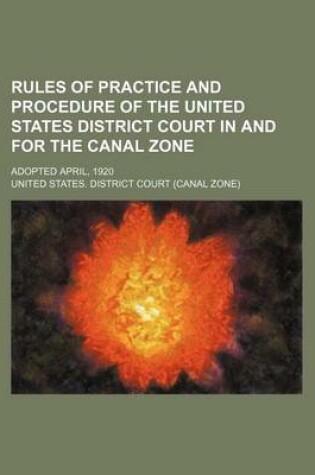 RULES OF PRACTICE AND PROCEDURE OF THE UNITED STATES DISTRICT COURT IN AND FOR THE CANAL ZONE

ADOPTED APRIL, 1920

UNITED STATES. DISTRICT COURT (CANAL ZONE)